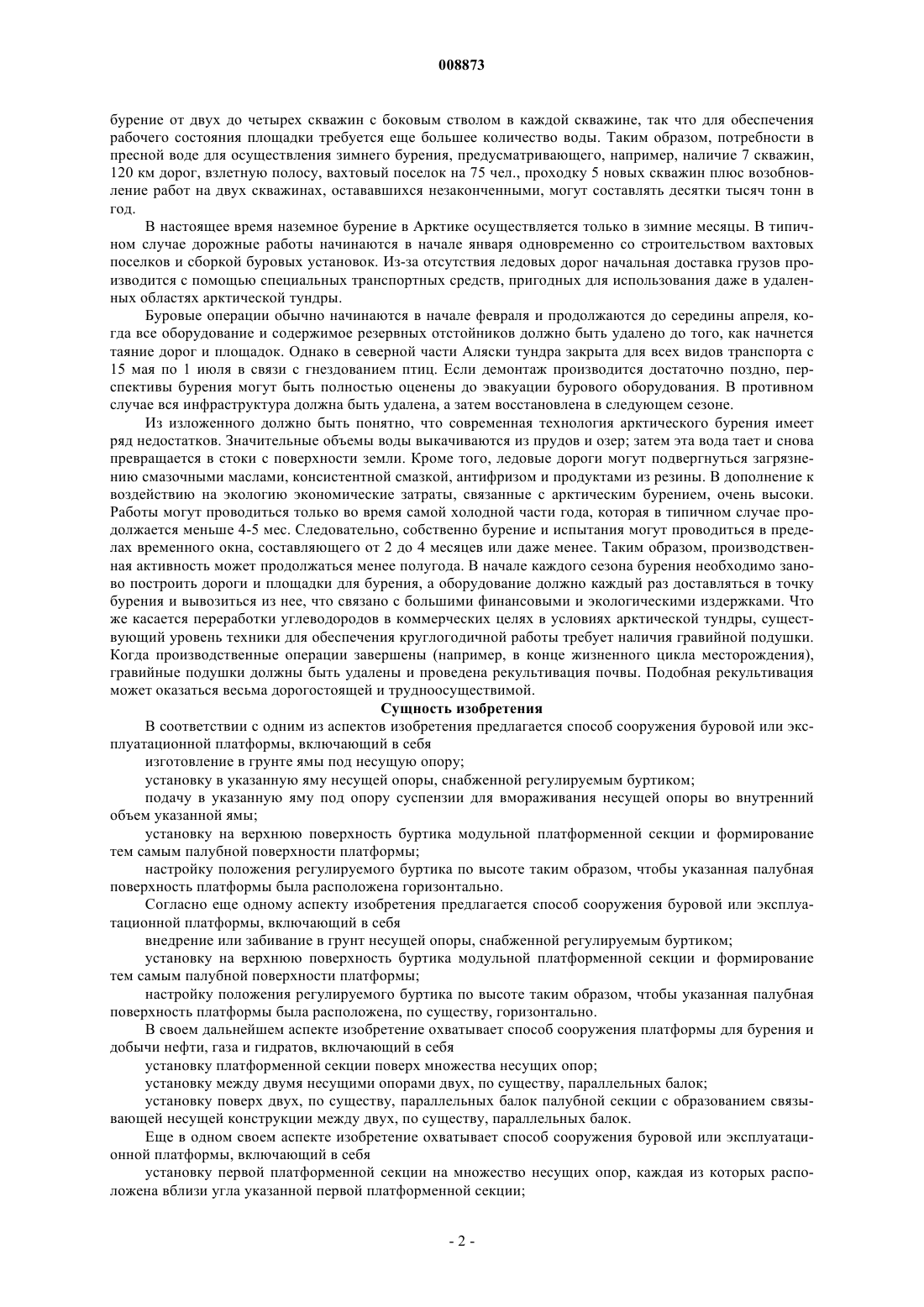 008873

бурение от двух до четырех скважин с боковым стволом в каждой скважине, так что для обеспечения рабочего состояния площадки требуется еще большее количество воды. Таким образом, потребности в пресной воде для осуществления зимнего бурения, предусматривающего, например, наличие 7 скважин, 120 км дорог, взлетную полосу, вахтовый поселок на 75 чел., проходку 5 новых скважин плюс возобновление работ на двух скважинах, оставшихся незаконченными, могут составлять десятки тысяч тонн в год.

В настоящее время наземное бурение в Арктике осуществляется только в зимние месяцы. В типичном случае дорожные работы начинаются в начале января одновременно со строительством вахтовых поселков и сборкой буровых установок. Из-за отсутствия ледовых дорог начальная доставка грузов производится с помощью специальных транспортных средств, пригодных для использования даже в удаленных областях арктической тундры.

Буровые операции обычно начинаются в начале февраля и продолжаются до середины апреля, когда все оборудование и содержимое резервных отстойников должно быть удалено до того, как начнется таяние дорог и площадок. Однако в северной части Аляски тундра закрыта для всех видов транспорта с 15 мая по 1 июля в связи с гнездованием птиц. Если демонтаж производится достаточно поздно, перспективы бурения могут быть полностью оценены до эвакуации бурового оборудования. В противном случае вся инфраструктура должна быть удалена, а затем восстановлена в следующем сезоне.

Из изложенного должно быть понятно, что современная технология арктического бурения имеет ряд недостатков. Значительные объемы воды выкачиваются из прудов и озер; затем эта вода тает и снова превращается в стоки с поверхности земли. Кроме того, ледовые дороги могут подвергнуться загрязнению смазочными маслами, консистентной смазкой, антифризом и продуктами из резины. В дополнение к воздействию на экологию экономические затраты, связанные с арктическим бурением, очень высоки. Работы могут проводиться только во время самой холодной части года, которая в типичном случае продолжается меньше 4-5 мес. Следовательно, собственно бурение и испытания могут проводиться в пределах временного окна, составляющего от 2 до 4 месяцев или даже менее. Таким образом, производственная активность может продолжаться менее полугода. В начале каждого сезона бурения необходимо заново построить дороги и площадки для бурения, а оборудование должно каждый раз доставляться в точку бурения и вывозиться из нее, что связано с большими финансовыми и экологическими издержками. Что же касается переработки углеводородов в коммерческих целях в условиях арктической тундры, существующий уровень техники для обеспечения круглогодичной работы требует наличия гравийной подушки. Когда производственные операции завершены (например, в конце жизненного цикла месторождения), гравийные подушки должны быть удалены и проведена рекультивация почвы. Подобная рекультивация может оказаться весьма дорогостоящей и трудноосуществимой.

Сущность изобретения

В соответствии с одним из аспектов изобретения предлагается способ сооружения буровой или эксплуатационной платформы, включающий в себя

изготовление в грунте ямы под несущую опору;

установку в указанную яму несущей опоры, снабженной регулируемым буртиком;

подачу в указанную яму под опору суспензии для вмораживания несущей опоры во внутренний объем указанной ямы;

установку на верхнюю поверхность буртика модульной платформенной секции и формирование тем самым палубной поверхности платформы;

настройку положения регулируемого буртика по высоте таким образом, чтобы указанная палубная поверхность платформы была расположена горизонтально.

Согласно еще одному аспекту изобретения предлагается способ сооружения буровой или эксплуатационной платформы, включающий в себя

внедрение или забивание в грунт несущей опоры, снабженной регулируемым буртиком;

установку на верхнюю поверхность буртика модульной платформенной секции и формирование тем самым палубной поверхности платформы;

настройку положения регулируемого буртика по высоте таким образом, чтобы указанная палубная поверхность платформы была расположена, по существу, горизонтально.

В своем дальнейшем аспекте изобретение охватывает способ сооружения платформы для бурения и добычи нефти, газа и гидратов, включающий в себя

установку платформенной секции поверх множества несущих опор;

установку между двумя несущими опорами двух, по существу, параллельных балок;

установку поверх двух, по существу, параллельных балок палубной секции с образованием связывающей несущей конструкции между двух, по существу, параллельных балок.

Еще в одном своем аспекте изобретение охватывает способ сооружения буровой или эксплуатационной платформы, включающий в себя

установку первой платформенной секции на множество несущих опор, каждая из которых расположена вблизи угла указанной первой платформенной секции;

- 2 -